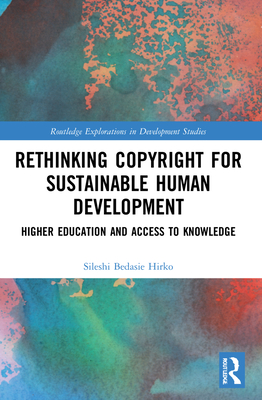 Routledge Explorations in Development Studies

RETHINKING COPYRIGHT FOR SUSTAINABLE HUMAN DEVELOPMENT

HIGHER EDUCATION AND ACCESS TO KNOWLEDGE

Sileshi Bedasie Hirko

ROUTLEDGE